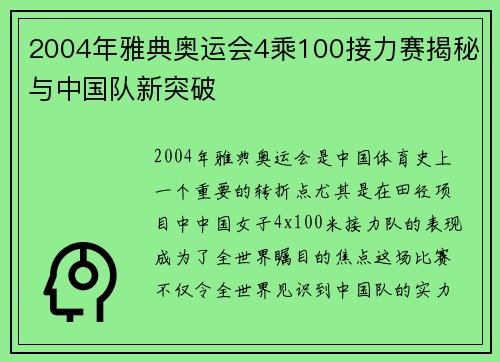 2004年雅典奥运会4乘100接力赛揭秘与中国队新突破

2004年雅典奥运会是中国体育史上一个重要的转折点尤其是在田径项目中中国女子4x100米接力队的表现成为了全世界瞩目的焦点这场比赛不仅令全世界见识到中国队的实力